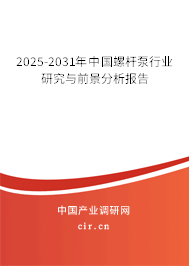 2025-2031年中国螺杆泵行业研究与前景分析报告

中国产业调研网
cir.cn